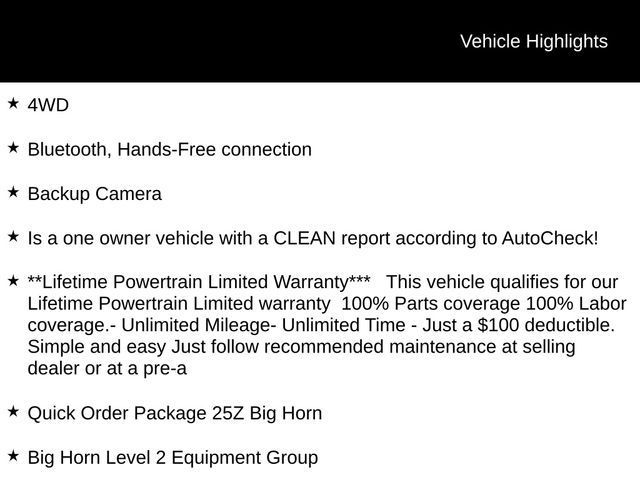 Vehicle Highlights

★ 4WD

★ Bluetooth, Hands-Free connection

★ Backup Camera

★ Is a one owner vehicle with a CLEAN report according to AutoCheck!

★ **Lifetime Powertrain Limited Warranty*** This vehicle qualifies for our Lifetime Powertrain Limited warranty 100% Parts coverage 100% Labor coverage.- Unlimited Mileage- Unlimited Time - Just a $100 deductible. Simple and easy Just follow recommended maintenance at selling dealer or at a pre-a

★ Quick Order Package 25Z Big Horn

★ Big Horn Level 2 Equipment Group